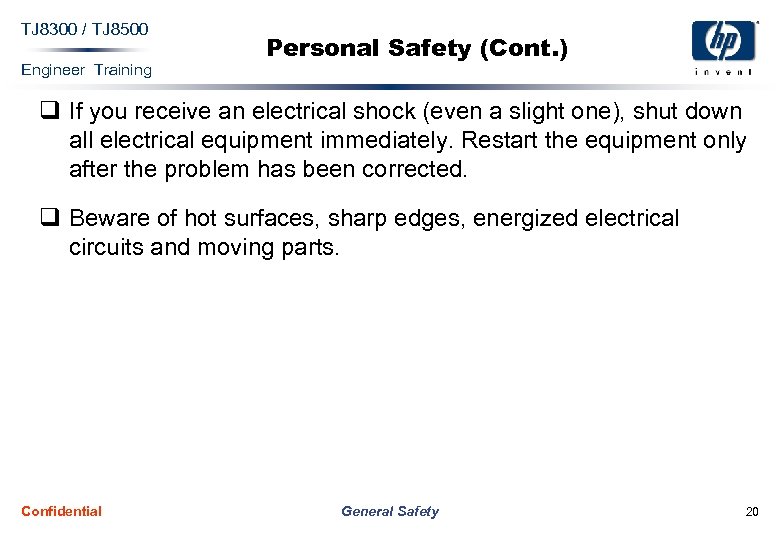 TJ8300 / TJ8500
Engineer Training

Personal Safety (Cont.)

hp
invent

❑ If you receive an electrical shock (even a slight one), shut down all electrical equipment immediately. Restart the equipment only after the problem has been corrected.

❑ Beware of hot surfaces, sharp edges, energized electrical circuits and moving parts.

Confidential

General Safety

20